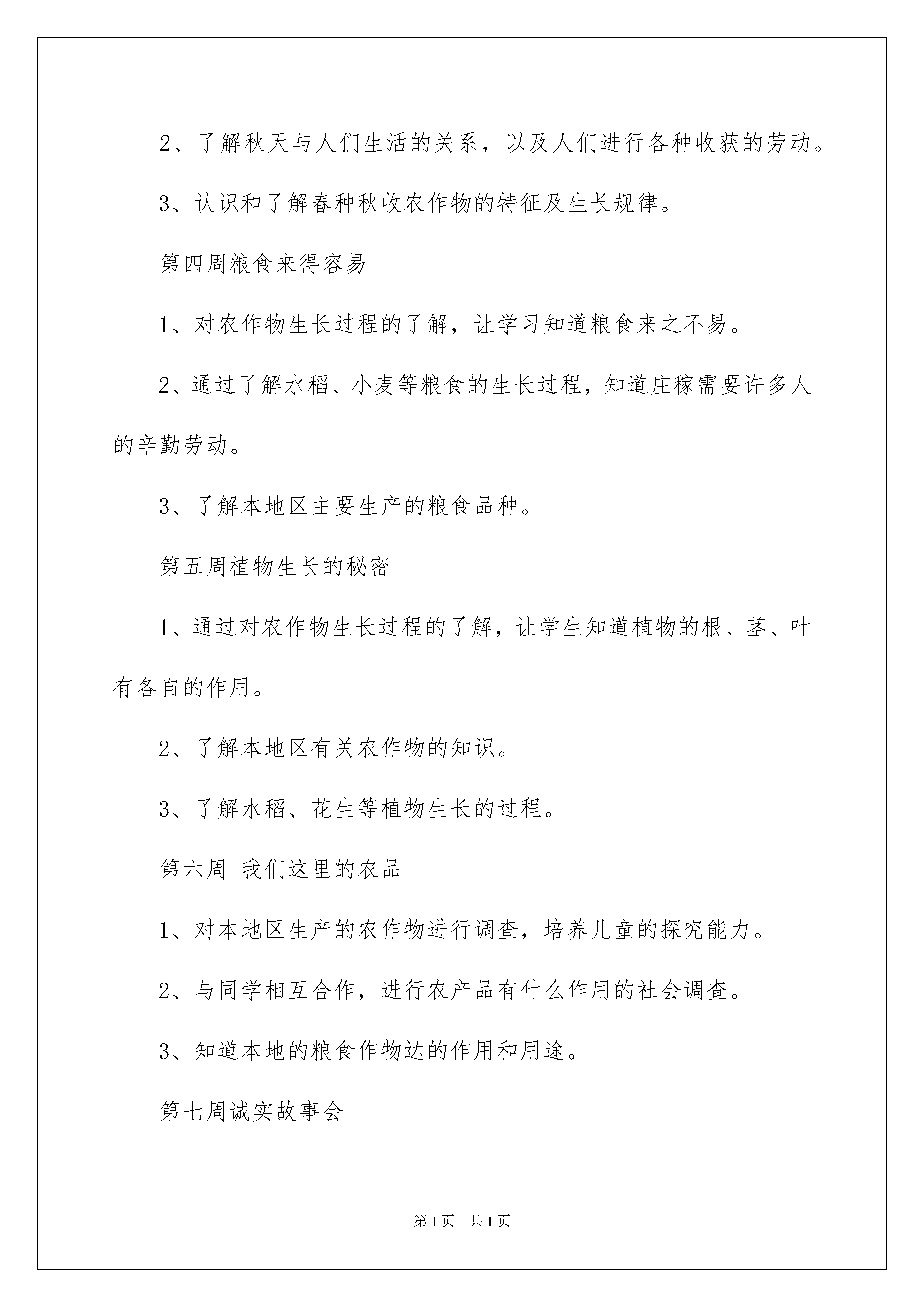 2、了解秋天与人们生活的关系，以及人们进行各种收获的劳动。

3、认识和了解春种秋收农作物的特征及生长规律。

第四周粮食来得容易

1、对农作物生长过程的了解，让学习知道粮食来之不易。

2、通过了解水稻、小麦等粮食的生长过程，知道庄稼需要许多人的辛勤劳动。

3、了解本地区主要生产的粮食品种。

第五周植物生长的秘密

1、通过对农作物生长过程的了解，让学生知道植物的根、茎、叶有各自的作用。

2、了解本地区有关农作物的知识。

3、了解水稻、花生等植物生长的过程。

第六周 我们这里的农品

1、对本地区生产的农作物进行调查，培养儿童的探究能力。

2、与同学相互合作，进行农产品有什么作用的社会调查。

3、知道本地的粮食作物达的作用和用途。

第七周诚实故事会

第1页 共1页